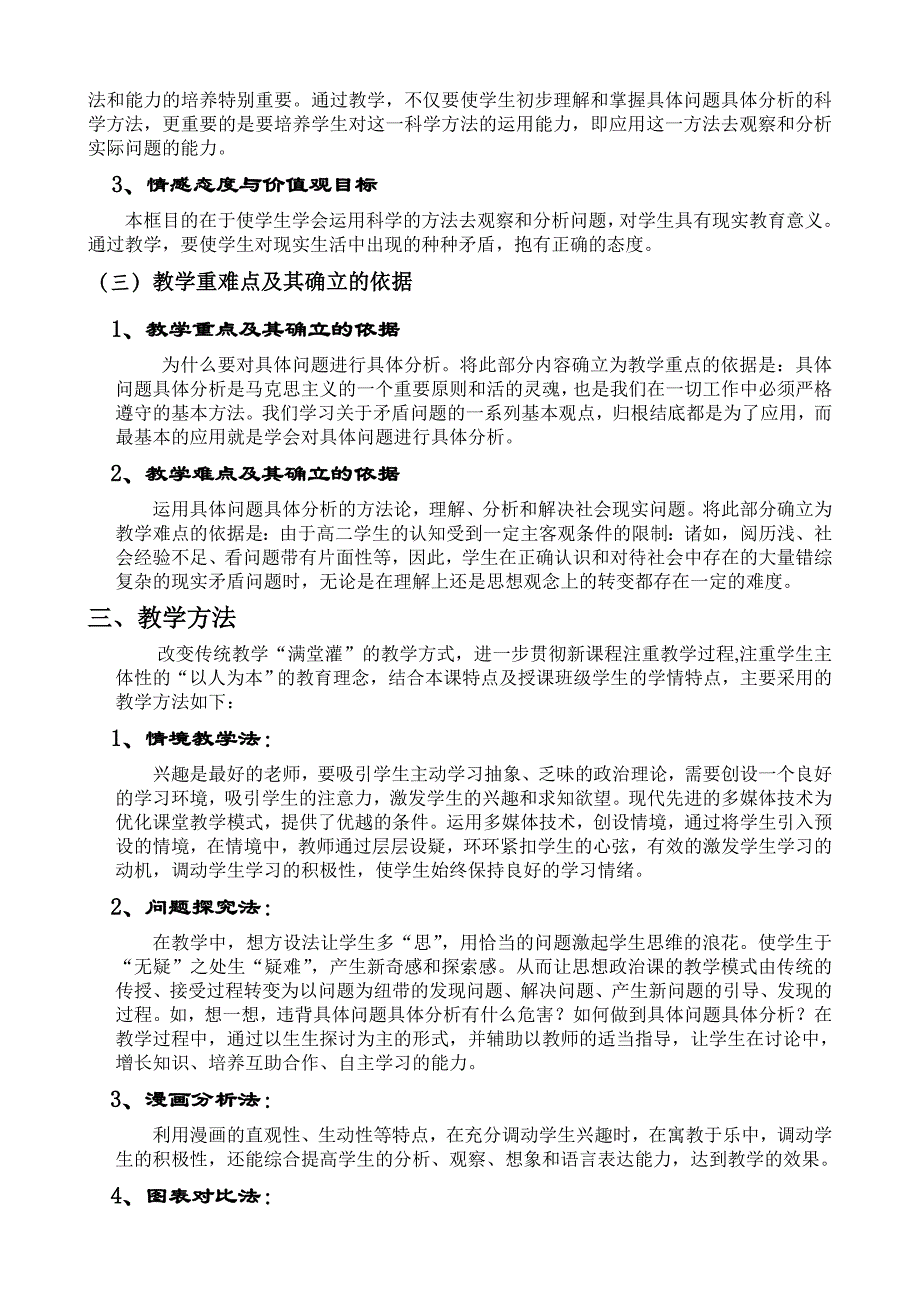 法和能力的培养特别重要。通过教学，不仅要使学生初步理解和掌握具体问题具体分析的科学方法，更重要的是要培养学生对这一科学方法的运用能力，即应用这一方法去观察和分析实际问题的能力。

3、情感态度与价值观目标

本框目的在于使学生学会运用科学的方法去观察和分析问题，对学生具有现实教育意义。通过教学，要使学生对现实生活中出现的种种矛盾，抱有正确的态度。

（三）教学重难点及其确立的依据

1、教学重点及其确立的依据

为什么要对具体问题进行具体分析。将此部分内容确立为教学重点的依据是：具体问题具体分析是马克思主义的一个重要原则和活的灵魂，也是我们在一切工作中必须严格遵守的基本方法。我们学习关于矛盾问题的一系列基本观点，归根结底都是为了应用，而最基本的应用就是学会对具体问题进行具体分析。

2、教学难点及其确立的依据

运用具体问题具体分析的方法论，理解、分析和解决社会现实问题。将此部分确立为教学难点的依据是：由于高二学生的认知受到一定主客观条件的限制：诸如，阅历浅、社会经验不足、看问题带有片面性等，因此，学生在正确认识和对待社会中存在的大量错综复杂的现实矛盾问题时，无论是在理解上还是思想观念上的转变都存在一定的难度。

三、教学方法

改变传统教学“满堂灌”的教学方式，进一步贯彻新课程注重教学过程,注重学生主体性的“以人为本”的教育理念，结合本课特点及授课班级学生的学情特点，主要采用的教学方法如下：

1、情境教学法：

兴趣是最好的老师，要吸引学生主动学习抽象、乏味的政治理论，需要创设一个良好的学习环境，吸引学生的注意力，激发学生的兴趣和求知欲望。现代先进的多媒体技术为优化课堂教学模式，提供了优越的条件。运用多媒体技术，创设情境，通过将学生引入预设的情境，在情境中，教师通过层层设疑，环环紧扣学生的心弦，有效的激发学生学习的动机，调动学生学习的积极性，使学生始终保持良好的学习情绪。

2、问题探究法：

在教学中，想方设法让学生多“思”，用恰当的问题激起学生思维的浪花。使学生于“无疑”之处生“疑难”，产生新奇感和探索感。从而让思想政治课的教学模式由传统的传授、接受过程转变为以问题为纽带的发现问题、解决问题、产生新问题的引导、发现的过程。如，想一想，违背具体问题具体分析有什么危害？如何做到具体问题具体分析？在教学过程中，通过以生生探讨为主的形式，并辅助以教师的适当指导，让学生在讨论中，增长知识、培养互助合作、自主学习的能力。

3、漫画分析法：

利用漫画的直观性、生动性等特点，在充分调动学生兴趣时，在寓教于乐中，调动学生的积极性，还能综合提高学生的分析、观察、想象和语言表达能力，达到教学的效果。

4、图表对比法：